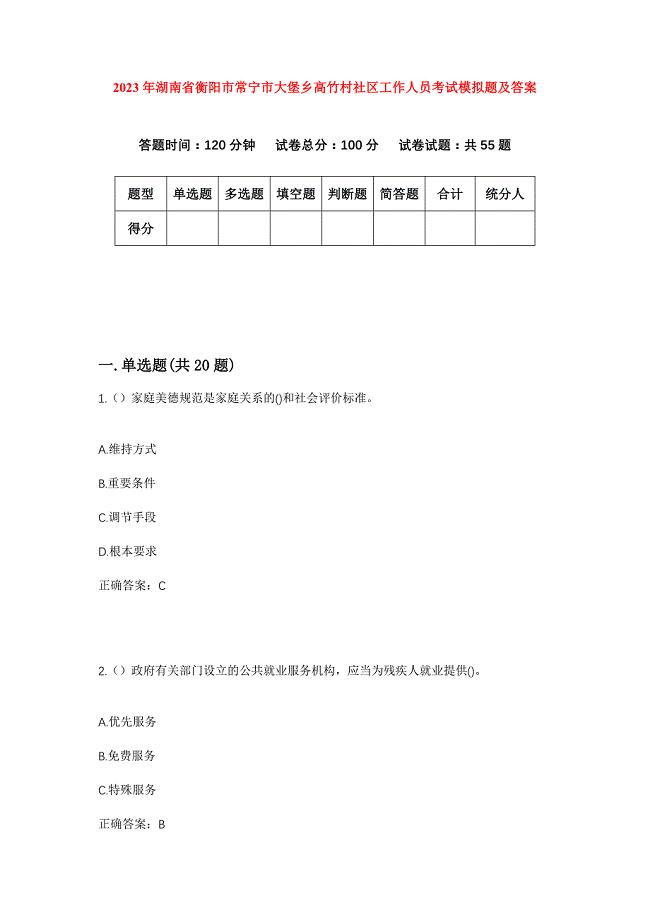 2023年湖南省衡阳市常宁市大堡乡高竹村社区工作人员考试模拟题及答案

答题时间：120分钟　试卷总分：100分　试卷试题：共55题

| 题型 | 单选题 | 多选题 | 填空题 | 判断题 | 简答题 | 合计 | 统分人 |
|---|---|---|---|---|---|---|---|
| 得分 | | | | | | | |

一.单选题(共20题)

1.（）家庭美德规范是家庭关系的()和社会评价标准。

A.维持方式

B.重要条件

C.调节手段

D.根本要求

正确答案：C

2.（）政府有关部门设立的公共就业服务机构，应当为残疾人就业提供()。

A.优先服务

B.免费服务

C.特殊服务

正确答案：B